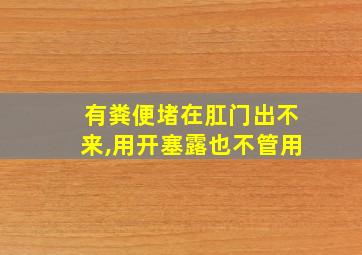 有粪便堵在肛门出不来,用开塞露也不管用